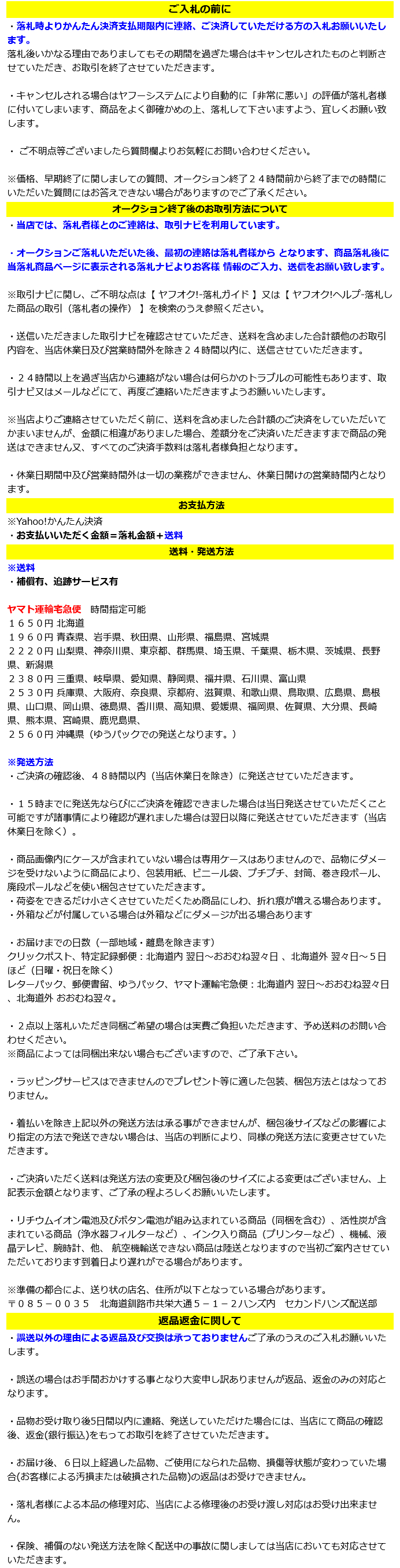 ご入札の前に

・落札時よりかんたん決済支払期限内に連絡、ご決済していただける方の入札お願いいたします。
落札後いかなる理由でありましてもその期間を過ぎた場合はキャンセルされたものと判断させていただき、お取引を終了させていただきます。

・キャンセルされる場合はヤフーシステムにより自動的に「非常に悪い」の評価が落札者様に付いてしまいます、商品をよく御確かめの上、落札して下さいますよう、宜しくお願い致します。

・ ご不明点等ございましたら質問欄よりお気軽にお問い合わせください。

※価格、早期終了に関しましての質問、オークション終了２４時間前から終了までの時間にいただいた質問にはお答えできない場合がありますのでご了承ください。

オークション終了後のお取引方法について

・当店では、落札者様とのご連絡は、取引ナビを利用しています。

・オークションご落札いただいた後、最初の連絡は落札者様から となります、商品落札後に当落札商品ページに表示される落札ナビよりお客様 情報のご入力、送信をお願い致します。

※取引ナビに関し、ご不明な点は【 ヤフオク!-落札ガイド 】又は【 ヤフオク!ヘルプ-落札した商品の取引（落札者の操作） 】を検索のうえ参照ください。

・送信いただきました取引ナビを確認させていただき、送料を含めました合計額他のお取引内容を、当店休業日及び営業時間外を除き２４時間以内に、送信させていただきます。

・２４時間以上を過ぎ当店から連絡がない場合は何らかのトラブルの可能性もあります、取引ナビ又はメールなどにて、再度ご連絡いただきますようお願いいたします。

※当店よりご連絡させていただく前に、送料を含めました合計額のご決済をしていただいてかまいませんが、金額に相違がありました場合、差額分をご決済いただきますまで商品の発送はできません又、すべてのご決済手数料は落札者様負担となります。

・休業日期間中及び営業時間外は一切の業務ができません、休業日開けの営業時間内となります。

お支払方法

※Yahoo!かんたん決済
・お支払いいただく金額＝落札金額＋送料

送料・発送方法

※送料
・補償有、追跡サービス有

ヤマト運輸宅急便　時間指定可能
１６５０円 北海道
１９６０円 青森県、岩手県、秋田県、山形県、福島県、宮城県
２２２０円 山梨県、神奈川県、東京都、群馬県、埼玉県、千葉県、栃木県、茨城県、長野県、新潟県
２３８０円 三重県、岐阜県、愛知県、静岡県、福井県、石川県、富山県
２５３０円 兵庫県、大阪府、奈良県、京都府、滋賀県、和歌山県、鳥取県、広島県、島根県、山口県、岡山県、徳島県、香川県、高知県、愛媛県、福岡県、佐賀県、大分県、長崎県、熊本県、宮崎県、鹿児島県、
２５６０円 沖縄県（ゆうパックでの発送となります。）

※発送方法
・ご決済の確認後、４８時間以内（当店休業日を除き）に発送させていただきます。

・１５時までに発送先ならびにご決済を確認できました場合は当日発送させていただくこと可能ですが諸事情により確認が遅れました場合は翌日以降に発送させていただきます（当店休業日を除く）。

・商品画像内にケースが含まれていない場合は専用ケースはありませんので、品物にダメージを受けないように商品により、包装用紙、ビニール袋、プチプチ、封筒、巻き段ボール、廃段ボールなどを使い梱包させていただきます。
・荷姿をできるだけ小さくさせていただくため商品にしわ、折れ痕が増える場合あります。
・外箱などが付属している場合は外箱などにダメージが出る場合あります

・お届けまでの日数（一部地域・離島を除きます）
クリックポスト、特定記録郵便：北海道内 翌日～おおむね翌々日 、北海道外 翌々日～５日ほど（日曜・祝日を除く）
レターパック、郵便書留、ゆうパック、ヤマト運輸宅急便：北海道内 翌日～おおむね翌々日 、北海道外 おおむね翌々。

・２点以上落札いただき同梱ご希望の場合は実費ご負担いただきます、予め送料のお問い合わせください。
※商品によっては同梱出来ない場合もございますので、ご了承下さい。

・ラッピングサービスはできませんのでプレゼント等に適した包装、梱包方法とはなっておりません。

・着払いを除き上記以外の発送方法は承る事ができませんが、梱包後サイズなどの影響により指定の方法で発送できない場合は、当店の判断により、同様の発送方法に変更させていただきます。

・ご決済いただく送料は発送方法の変更及び梱包後のサイズによる変更はございません、上記表示金額となります、ご了承の程よろしくお願いいたします。

・リチウムイオン電池及びボタン電池が組み込まれている商品（同梱を含む）、活性炭が含まれている商品（浄水器フィルターなど）、インク入り商品（プリンターなど）、機械、液晶テレビ、腕時計、他、 航空機輸送できない商品は陸送となりますので当初ご案内させていただいております到着日より遅れがでる場合があります。

※準備の都合によ、送り状の店名、住所が以下となっている場合があります。
〒０８５－００３５　北海道釧路市共栄大通５－１－２ハンズ内　セカンドハンズ配送部

返品返金に関して

・誤送以外の理由による返品及び交換は承っておりませんご了承のうえのご入札お願いいたします。

・誤送の場合はお手間おかけする事となり大変申し訳ありませんが返品、返金のみの対応となります。

・品物お受け取り後5日間以内に連絡、発送していただけた場合には、当店にて商品の確認後、返金(銀行振込)をもってお取引を終了させていただきます。

・お届け後、６日以上経過した品物、ご使用になられた品物、損傷等状態が変わっていた場合(お客様による汚損または破損された品物)の返品はお受けできません。

・落札者様による本品の修理対応、当店による修理後のお受け渡し対応はお受け出来ません。

・保険、補償のない発送方法を除く配送中の事故に関しましては当店においても対応させていただきます。